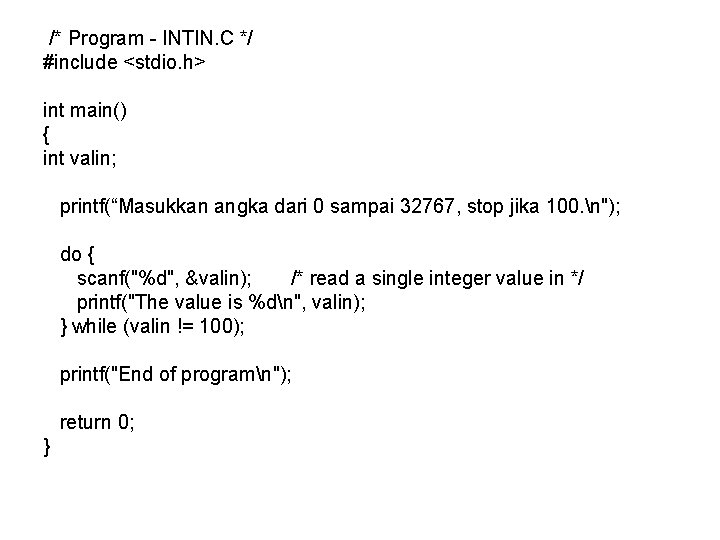 /* Program - INTIN.C */
#include <stdio.h>

int main()
{
int valin;

printf(“Masukkan angka dari 0 sampai 32767, stop jika 100.\n");

do {
scanf("%d", &valin);      /* read a single integer value in */
printf("The value is %d\n", valin);
} while (valin != 100);

printf("End of program\n");

return 0;
}